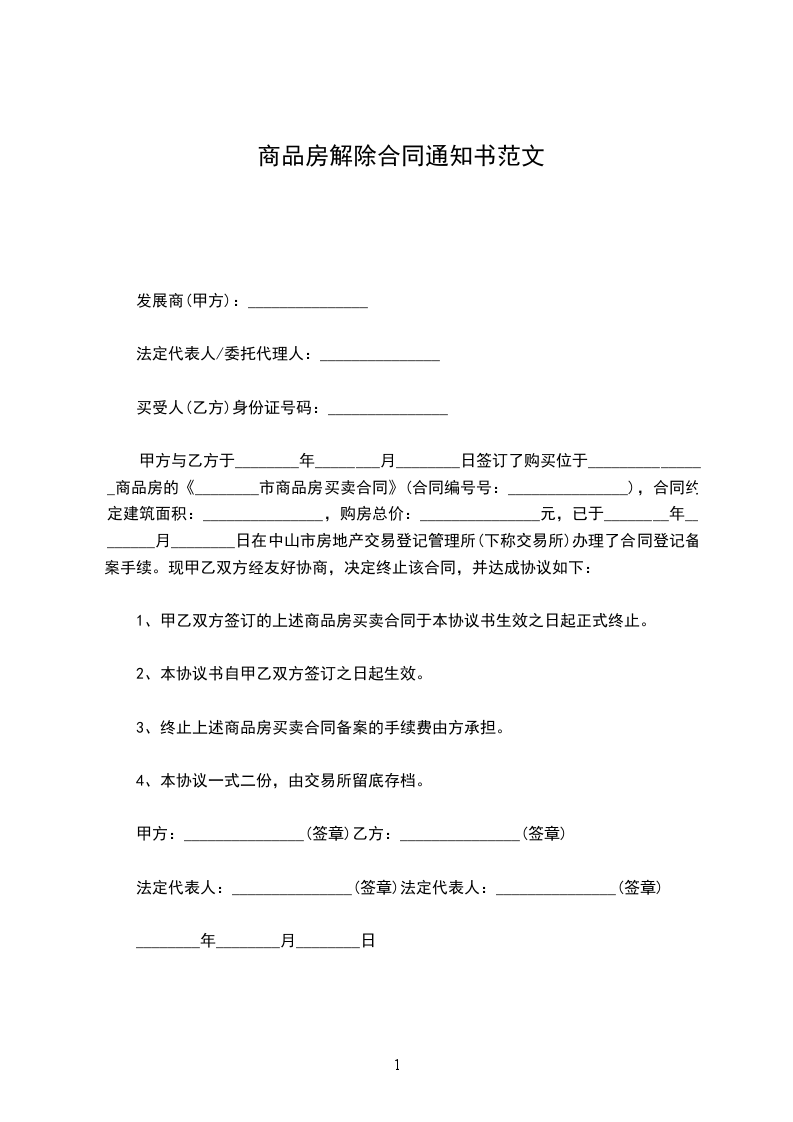 商品房解除合同通知书范文

发展商(甲方)：_______________

法定代表人/委托代理人：_______________

买受人(乙方)身份证号码：_______________

甲方与乙方于________年________月________日签订了购买位于_______________商品房的《________市商品房买卖合同》(合同编号号：_______________)，合同约定建筑面积：_______________，购房总价：_______________元，已于________年________月________日在中山市房地产交易登记管理所(下称交易所)办理了合同登记备案手续。现甲乙双方经友好协商，决定终止该合同，并达成协议如下：

1、甲乙双方签订的上述商品房买卖合同于本协议书生效之日起正式终止。

2、本协议书自甲乙双方签订之日起生效。

3、终止上述商品房买卖合同备案的手续费由方承担。

4、本协议一式二份，由交易所留底存档。

甲方：_______________(签章)乙方：_______________(签章)

法定代表人：_______________(签章)法定代表人：_______________(签章)

________年________月________日

1